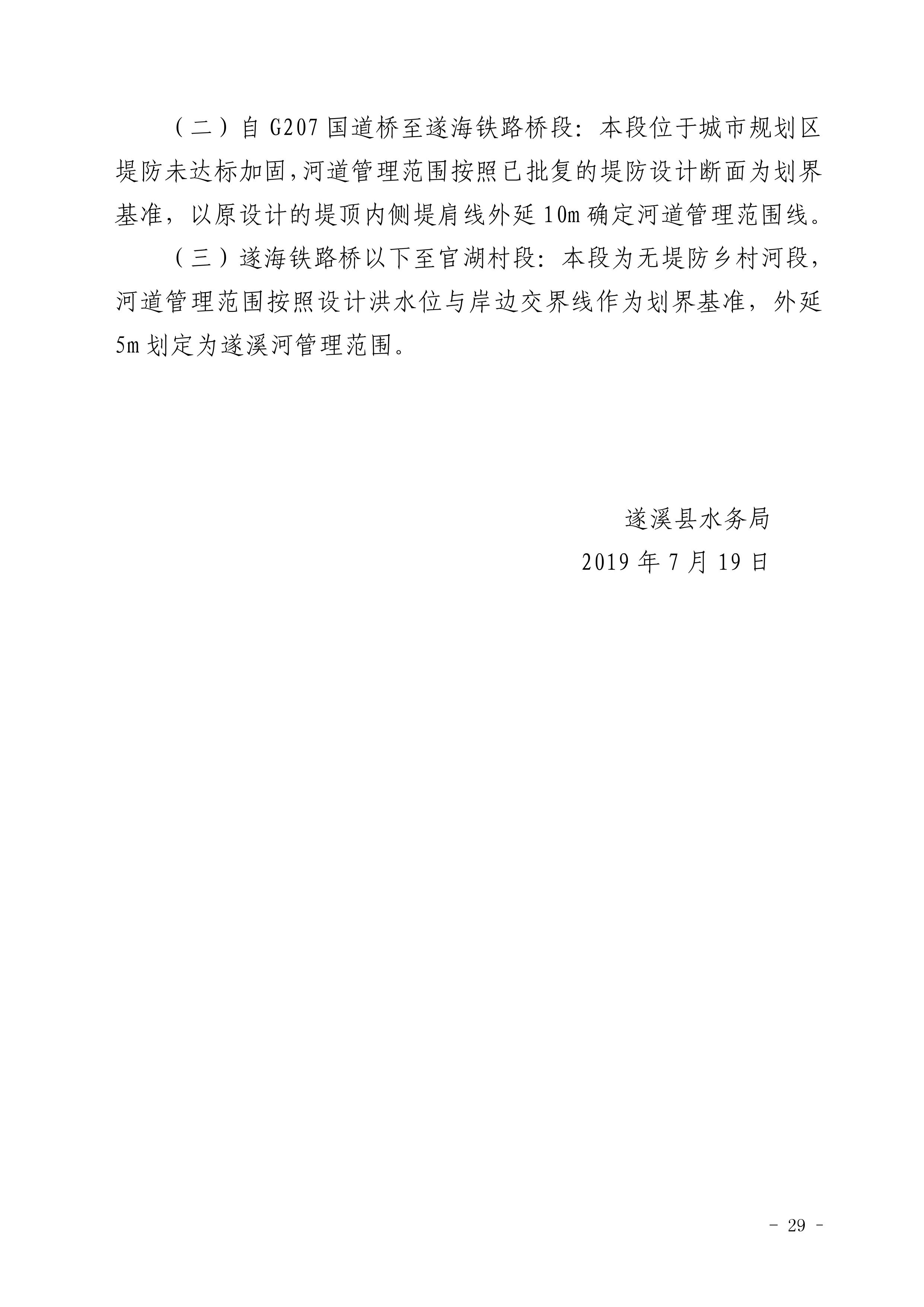 （二）自G207国道桥至遂海铁路桥段：本段位于城市规划区堤防未达标加固,河道管理范围按照已批复的堤防设计断面为划界基准，以原设计的堤顶内侧堤肩线外延10m确定河道管理范围线。

（三）遂海铁路桥以下至官湖村段：本段为无堤防乡村河段，河道管理范围按照设计洪水位与岸边交界线作为划界基准，外延5m划定为遂溪河管理范围。

遂溪县水务局
2019年7月19日

- 29 -